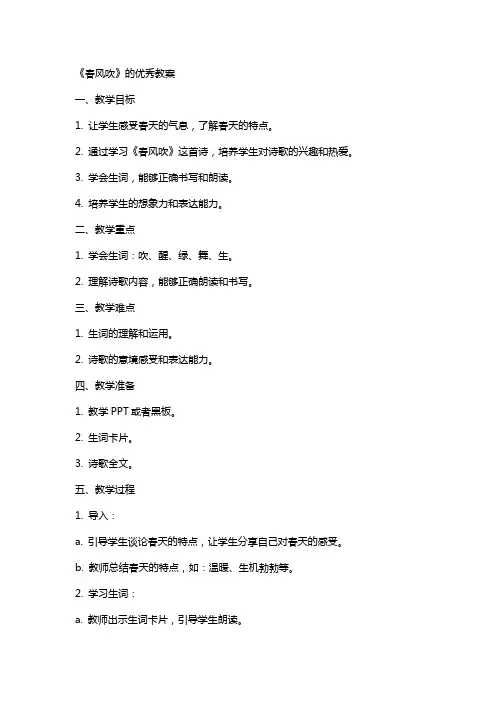 《春风吹》的优秀教案

一、教学目标

1. 让学生感受春天的气息，了解春天的特点。

2. 通过学习《春风吹》这首诗，培养学生对诗歌的兴趣和热爱。

3. 学会生词，能够正确书写和朗读。

4. 培养学生的想象力和表达能力。

二、教学重点

1. 学会生词：吹、醒、绿、舞、生。

2. 理解诗歌内容，能够正确朗读和书写。

三、教学难点

1. 生词的理解和运用。

2. 诗歌的意境感受和表达能力。

四、教学准备

1. 教学 PPT 或者黑板。

2. 生词卡片。

3. 诗歌全文。

五、教学过程

1. 导入：

a. 引导学生谈论春天的特点，让学生分享自己对春天的感受。

b. 教师总结春天的特点，如：温暖、生机勃勃等。

2. 学习生词：

a. 教师出示生词卡片，引导学生朗读。